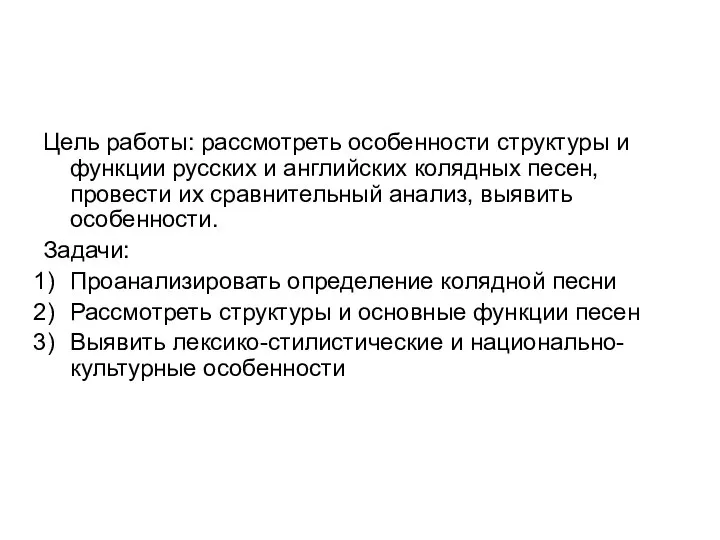 Цель работы: рассмотреть особенности структуры и функции русских и английских колядных песен, провести их сравнительный анализ, выявить особенности.

Задачи:
1) Проанализировать определение колядной песни
2) Рассмотреть структуры и основные функции песен
3) Выявить лексико-стилистические и национально-культурные особенности